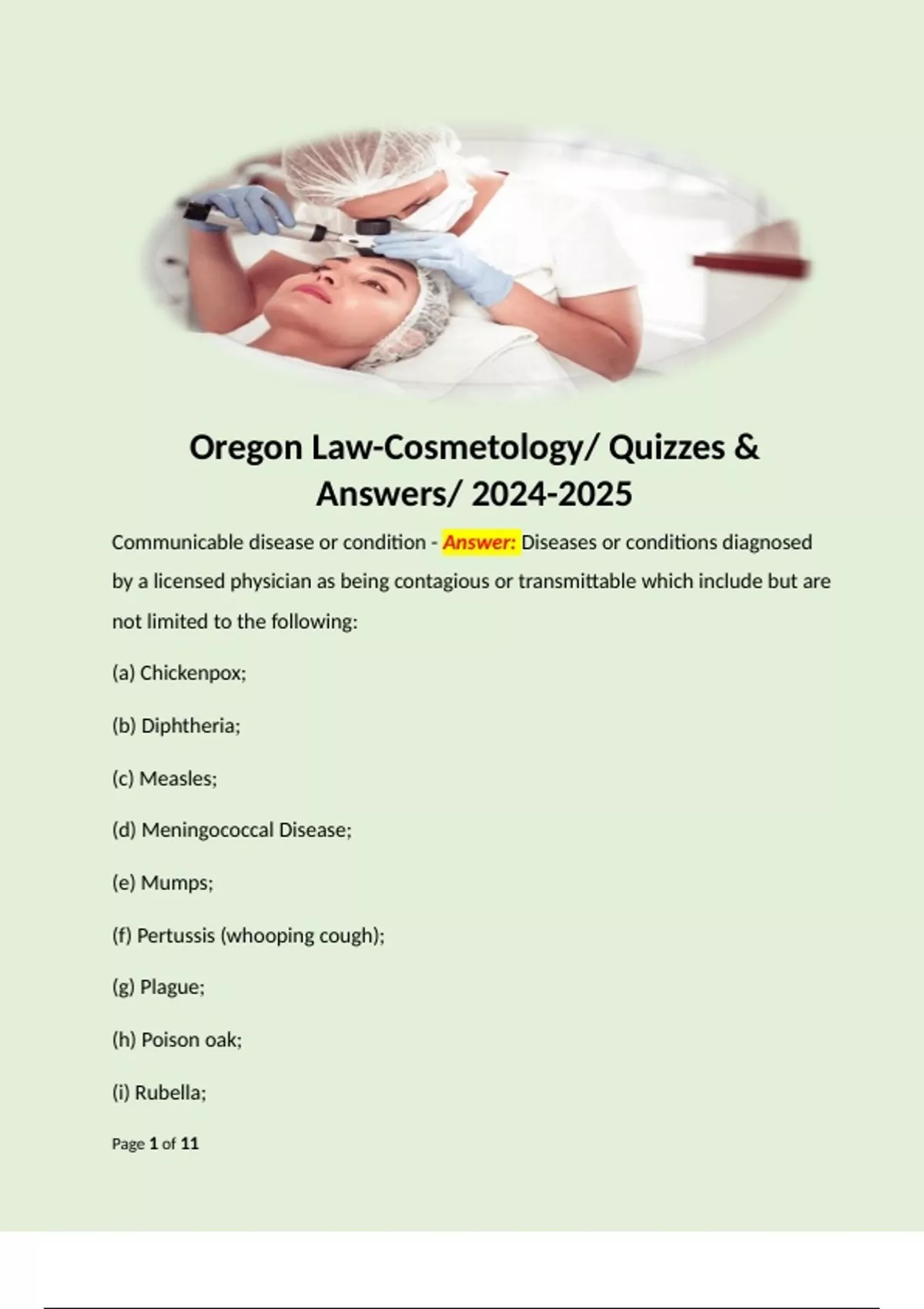 Oregon Law-Cosmetology/ Quizzes & Answers/ 2024-2025

Communicable disease or condition - Answer: Diseases or conditions diagnosed by a licensed physician as being contagious or transmittable which include but are not limited to the following:

(a) Chickenpox;

(b) Diphtheria;

(c) Measles;

(d) Meningococcal Disease;

(e) Mumps;

(f) Pertussis (whooping cough);

(g) Plague;

(h) Poison oak;

(i) Rubella;

Page 1 of 11